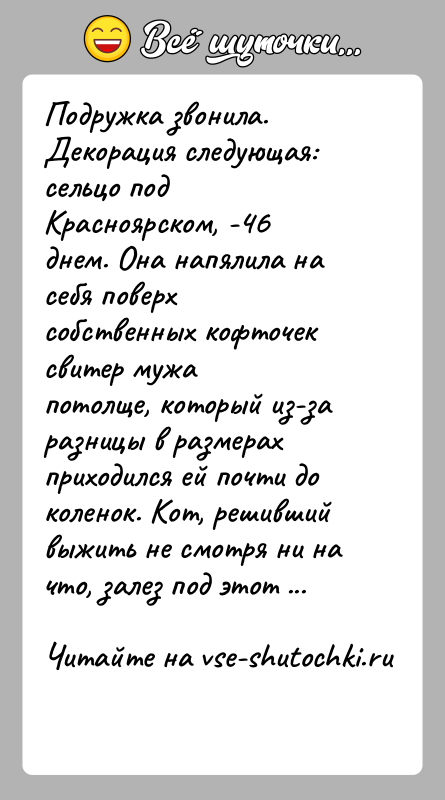 Всё шуточки...

Подружка звонила. Декорация следующая: сельцо под Красноярском, -46 днем. Она напялила на себя поверх собственных кофточек свитер мужа потолще, который из-за разницы в размерах приходился ей почти до коленок. Кот, решивший выжить не смотря ни на что, залез под этот ...

Читайте на vse-shutochki.ru